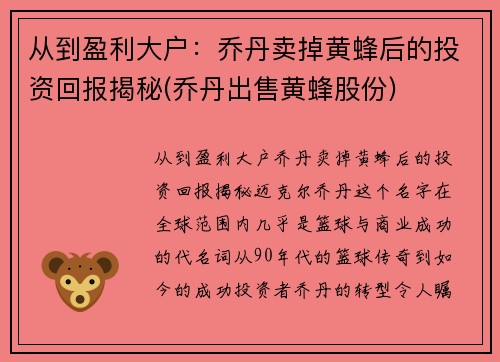 从到盈利大户：乔丹卖掉黄蜂后的投资回报揭秘(乔丹出售黄蜂股份)

从到盈利大户乔丹卖掉黄蜂后的投资回报揭秘迈克尔乔丹这个名字在全球范围内几乎是篮球与商业成功的代名词从90年代的篮球传奇到如今的成功投资者乔丹的转型令人瞩